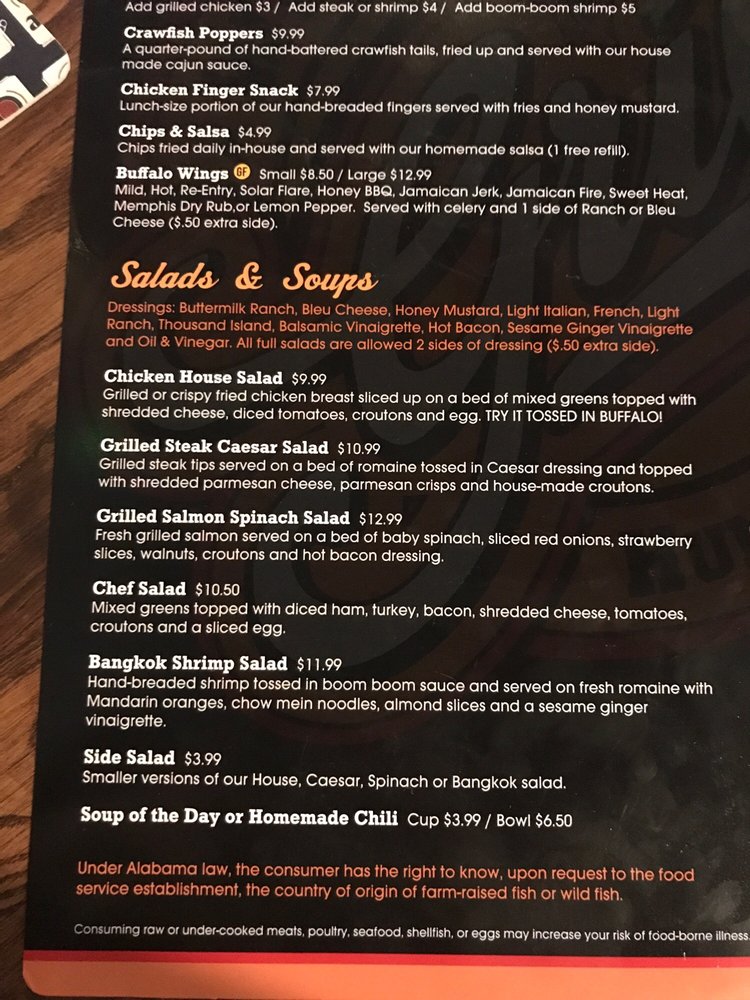 Add grilled chicken $3 / Add steak or shrimp $4 / Add boom-boom shrimp $5

Crawfish Poppers $9.99
A quarter-pound of hand-battered crawfish tails, fried up and served with our house made cajun sauce.

Chicken Finger Snack $7.99
Lunch-size portion of our hand-breaded fingers served with fries and honey mustard.

Chips & Salsa $4.99
Chips fried daily in-house and served with our homemade salsa (1 free refill).

Buffalo Wings GF Small $8.50 / Large $12.99
Mild, Hot, Re-Entry, Solar Flare, Honey BBQ, Jamaican Jerk, Jamaican Fire, Sweet Heat, Memphis Dry Rub,or Lemon Pepper. Served with celery and 1 side of Ranch or Bleu Cheese ($.50 extra side).

Salads & Soups

Dressings: Buttermilk Ranch, Bleu Cheese, Honey Mustard, Light Italian, French, Light Ranch, Thousand Island, Balsamic Vinaigrette, Hot Bacon, Sesame Ginger Vinaigrette and Oil & Vinegar. All full salads are allowed 2 sides of dressing ($.50 extra side).

Chicken House Salad $9.99
Grilled or crispy fried chicken breast sliced up on a bed of mixed greens topped with shredded cheese, diced tomatoes, croutons and egg. TRY IT TOSSED IN BUFFALO!

Grilled Steak Caesar Salad $10.99
Grilled steak tips served on a bed of romaine tossed in Caesar dressing and topped with shredded parmesan cheese, parmesan crisps and house-made croutons.

Grilled Salmon Spinach Salad $12.99
Fresh grilled salmon served on a bed of baby spinach, sliced red onions, strawberry slices, walnuts, croutons and hot bacon dressing.

Chef Salad $10.50
Mixed greens topped with diced ham, turkey, bacon, shredded cheese, tomatoes, croutons and a sliced egg.

Bangkok Shrimp Salad $11.99
Hand-breaded shrimp tossed in boom boom sauce and served on fresh romaine with Mandarin oranges, chow mein noodles, almond slices and a sesame ginger vinaigrette.

Side Salad $3.99
Smaller versions of our House, Caesar, Spinach or Bangkok salad.

Soup of the Day or Homemade Chili Cup $3.99 / Bowl $6.50

Under Alabama law, the consumer has the right to know, upon request to the food service establishment, the country of origin of farm-raised fish or wild fish.

Consuming raw or under-cooked meats, poultry, seafood, shellfish, or eggs may increase your risk of food-borne illness.